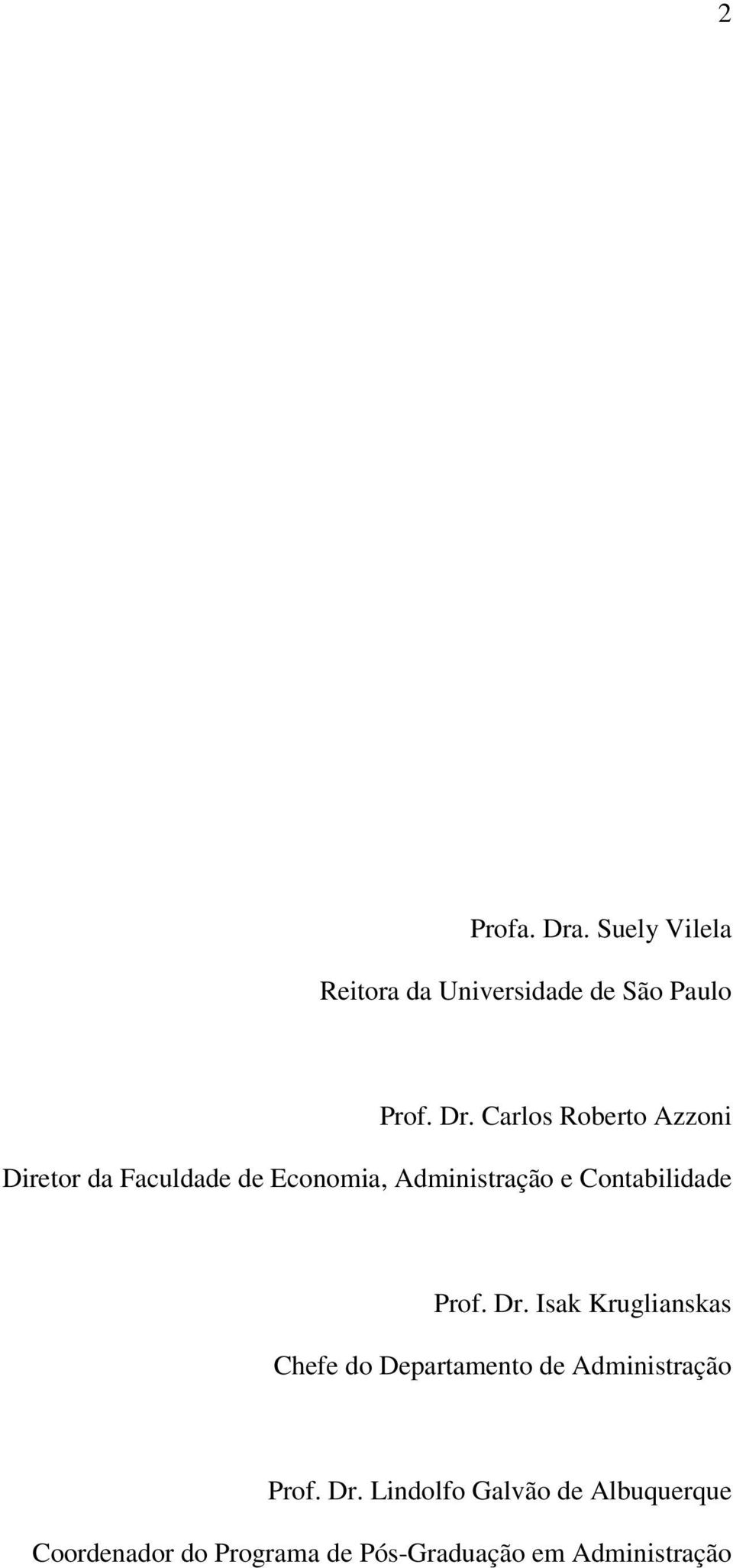 2

Profa. Dra. Suely Vilela

Reitora da Universidade de São Paulo

Prof. Dr. Carlos Roberto Azzoni

Diretor da Faculdade de Economia, Administração e Contabilidade

Prof. Dr. Isak Kruglianskas

Chefe do Departamento de Administração

Prof. Dr. Lindolfo Galvão de Albuquerque

Coordenador do Programa de Pós-Graduação em Administração